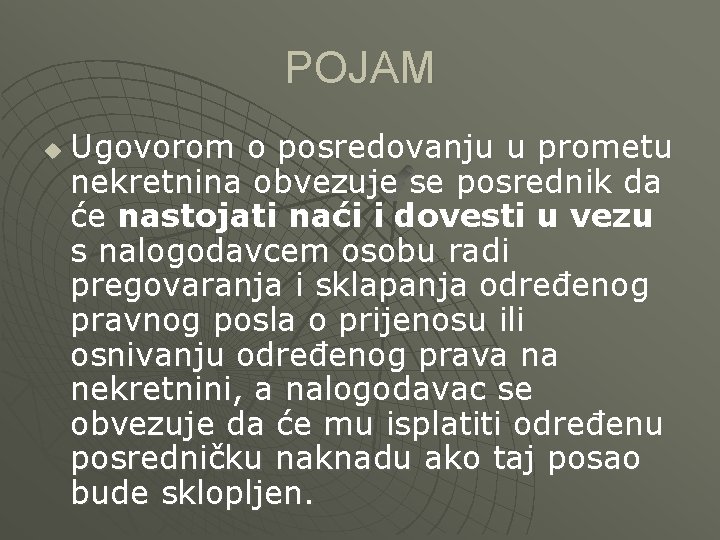 POJAM

• Ugovorom o posredovanju u prometu nekretnina obvezuje se posrednik da će nastojati naći i dovesti u vezu s nalogodavcem osobu radi pregovaranja i sklapanja određenog pravnog posla o prijenosu ili osnivanju određenog prava na nekretnini, a nalogodavac se obvezuje da će mu isplatiti određenu posredničku naknadu ako taj posao bude sklopljen.